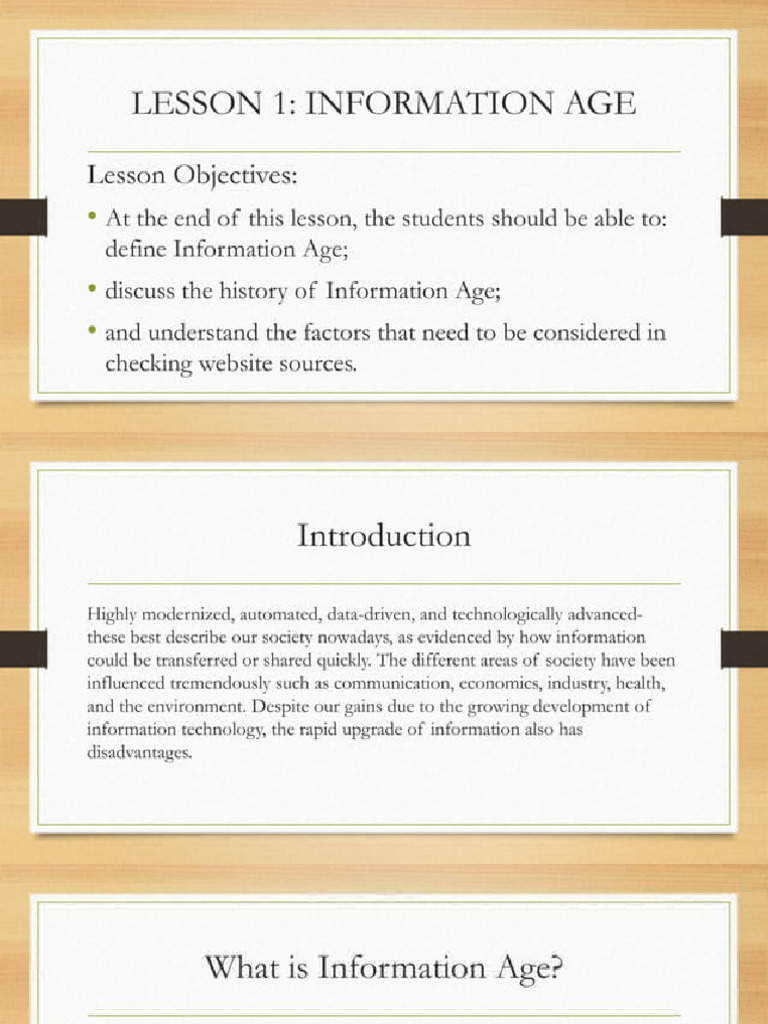 LESSON 1: INFORMATION AGE

Lesson Objectives:

• At the end of this lesson, the students should be able to: define Information Age;

• discuss the history of Information Age;

• and understand the factors that need to be considered in checking website sources.

Introduction

Highly modernized, automated, data-driven, and technologically advanced- these best describe our society nowadays, as evidenced by how information could be transferred or shared quickly. The different areas of society have been influenced tremendously such as communication, economics, industry, health, and the environment. Despite our gains due to the growing development of information technology, the rapid upgrade of information also has disadvantages.

What is Information Age?